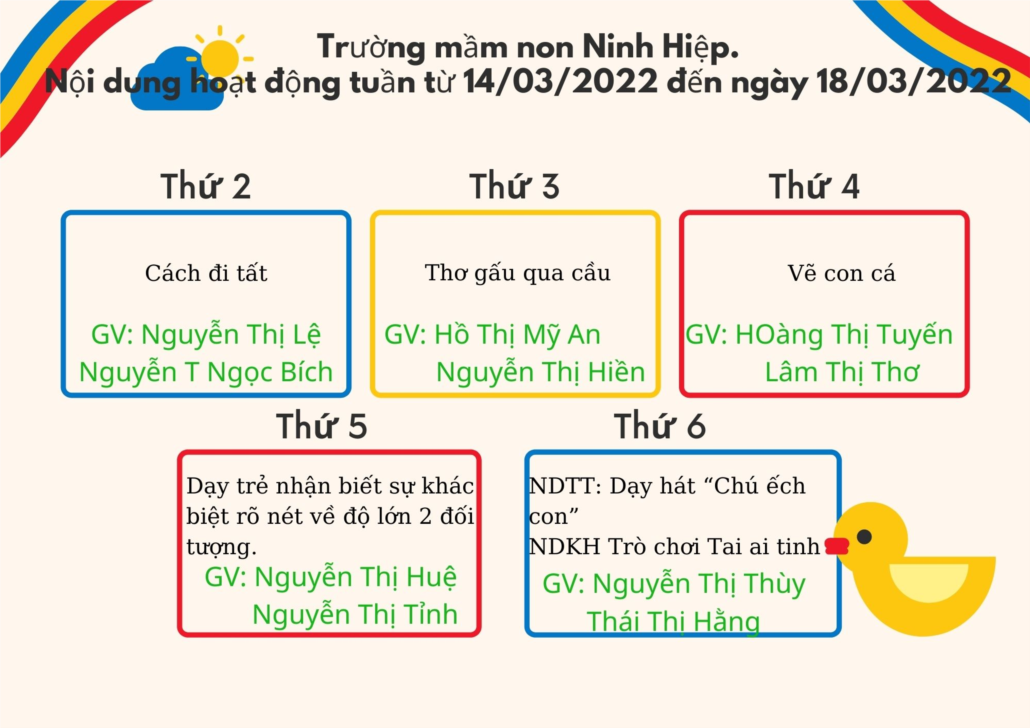 Trường mầm non Ninh Hiệp.
Nội dung hoạt động tuần từ 14/03/2022 đến ngày 18/03/2022

Thứ 2

Cách đi tất

GV: Nguyễn Thị Lệ
Nguyễn T Ngọc Bích

Thứ 3

Thơ gấu qua cầu

GV: Hồ Thị Mỹ An
Nguyễn Thị Hiền

Thứ 4

Vẽ con cá

GV: HOàng Thị Tuyến
Lâm Thị Thơ

Thứ 5

Dạy trẻ nhận biết sự khác biệt rõ nét về độ lớn 2 đối tượng.

GV: Nguyễn Thị Huệ
Nguyễn Thị Tỉnh

Thứ 6

NDTT: Dạy hát "Chú ếch con"
NDKH Trò chơi Tai ai tinh

GV: Nguyễn Thị Thùy
Thái Thị Hằng